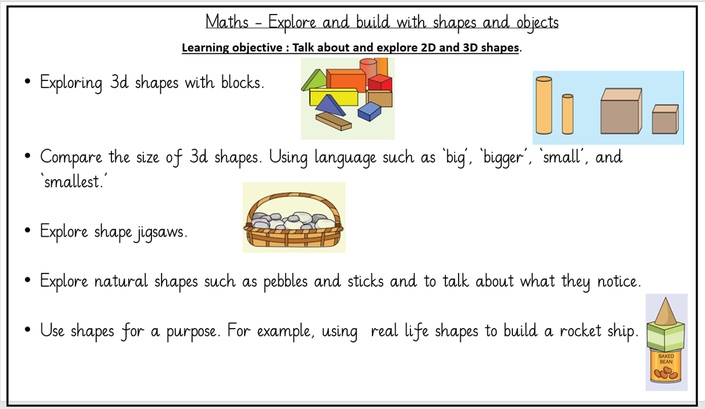 Maths – Explore and build with shapes and objects

Learning objective : Talk about and explore 2D and 3D shapes.

• Exploring 3d shapes with blocks.

• Compare the size of 3d shapes. Using language such as 'big', 'bigger', 'small', and 'smallest.'

• Explore shape jigsaws.

• Explore natural shapes such as pebbles and sticks and to talk about what they notice.

• Use shapes for a purpose. For example, using real life shapes to build a rocket ship.

BAKED BEAN